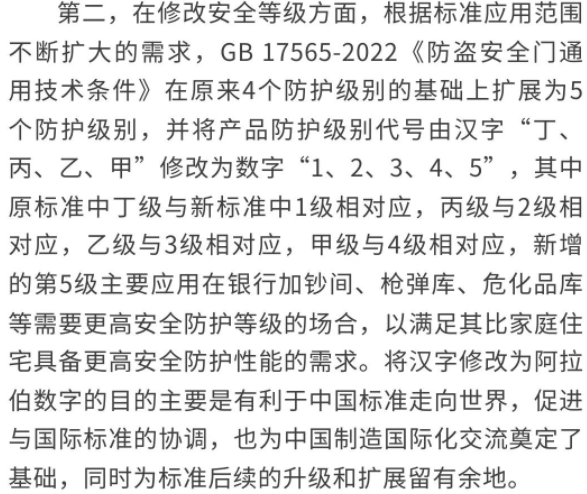 第二，在修改安全等级方面，根据标准应用范围不断扩大的需求，GB 17565-2022《防盗安全门通用技术条件》在原来4个防护级别的基础上扩展为5个防护级别，并将产品防护级别代号由汉字“丁、丙、乙、甲”修改为数字“1、2、3、4、5”，其中原标准中丁级与新标准中1级相对应，丙级与2级相对应，乙级与3级相对应，甲级与4级相对应，新增的第5级主要应用在银行加钞间、枪弹库、危化品库等需要更高安全防护等级的场合，以满足其比家庭住宅具备更高安全防护性能的需求。将汉字修改为阿拉伯数字的目的主要是有利于中国标准走向世界，促进与国际标准的协调，也为中国制造国际化交流奠定了基础，同时为标准后续的升级和扩展留有余地。